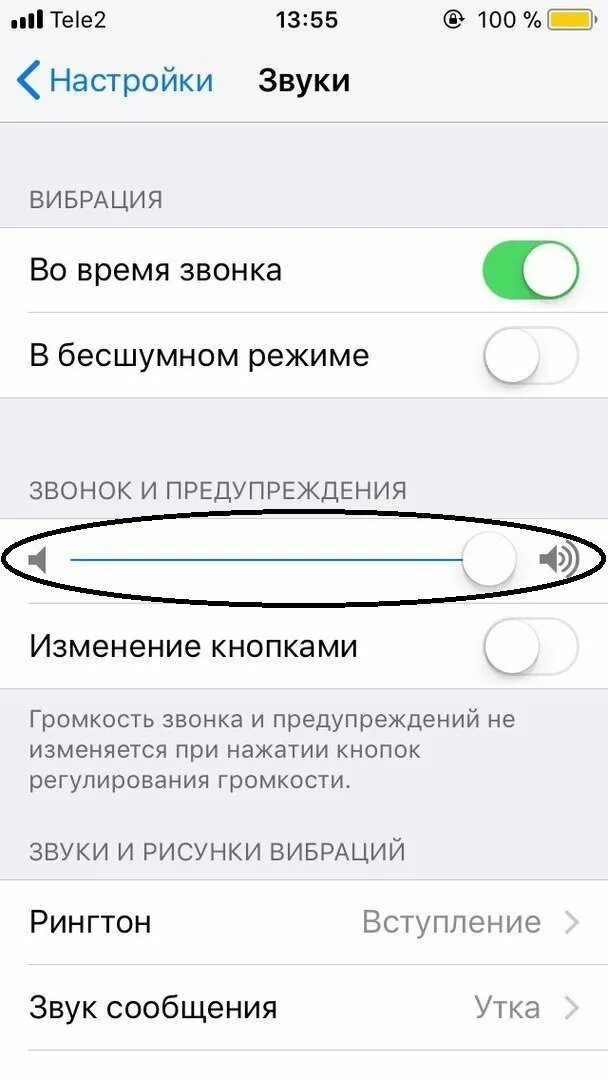 Tele2 13:55 100 %

Настройки Звуки

ВИБРАЦИЯ

Во время звонка

В бесшумном режиме

ЗВОНОК И ПРЕДУПРЕЖДЕНИЯ

Изменение кнопками

Громкость звонка и предупреждений не изменяется при нажатии кнопок регулирования громкости.

ЗВУКИ И РИСУНКИ ВИБРАЦИЙ

Рингтон Вступление

Звук сообщения Утка